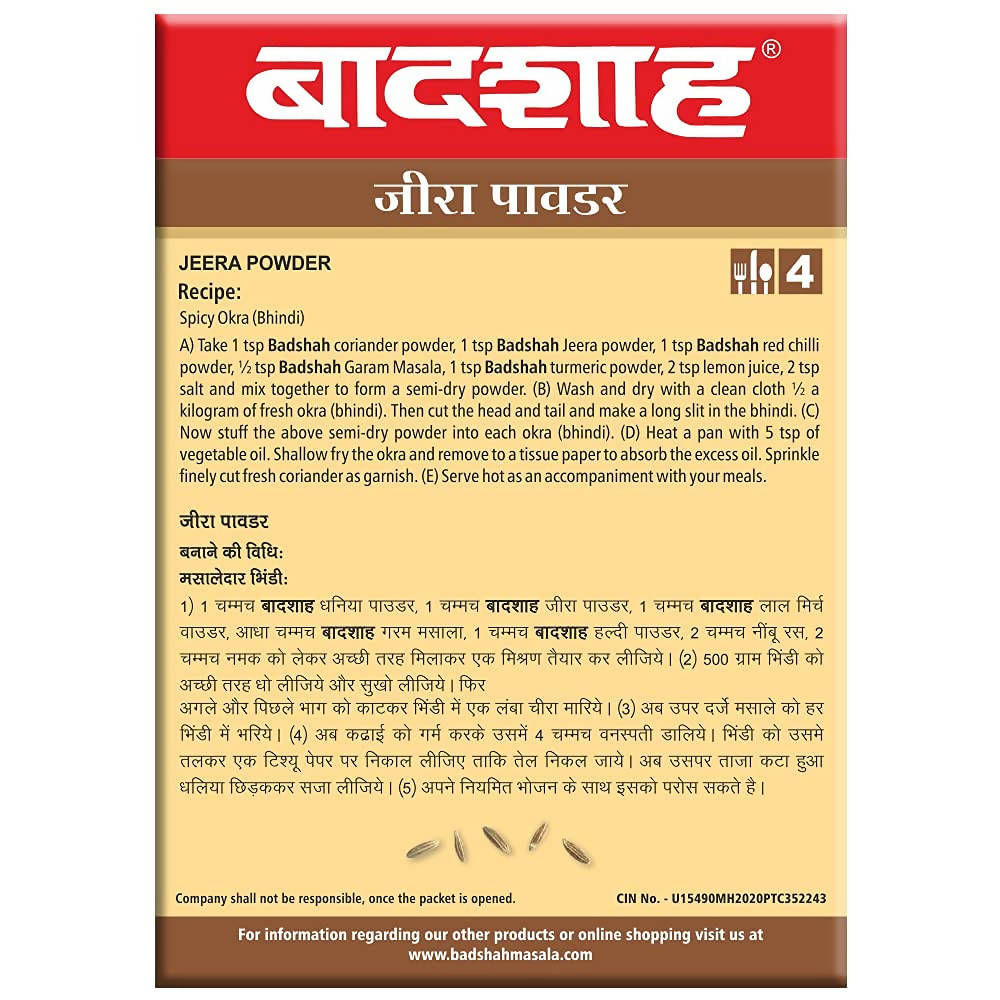 बादशाह®

जीरा पावडर

JEERA POWDER

4

Recipe:
Spicy Okra (Bhindi)

A) Take 1 tsp **Badshah** coriander powder, 1 tsp **Badshah** Jeera powder, 1 tsp **Badshah** red chilli powder, ½ tsp **Badshah** Garam Masala, 1 tsp **Badshah** turmeric powder, 2 tsp lemon juice, 2 tsp salt and mix together to form a semi-dry powder. (B) Wash and dry with a clean cloth ½ a kilogram of fresh okra (bhindi). Then cut the head and tail and make a long slit in the bhindi. (C) Now stuff the above semi-dry powder into each okra (bhindi). (D) Heat a pan with 5 tsp of vegetable oil. Shallow fry the okra and remove to a tissue paper to absorb the excess oil. Sprinkle finely cut fresh coriander as garnish. (E) Serve hot as an accompaniment with your meals.

जीरा पावडर
बनाने की विधि:
मसालेदार भिंडी:

1) 1 चम्मच **बादशाह** धनिया पाउडर, 1 चम्मच **बादशाह** जीरा पाउडर, 1 चम्मच **बादशाह** लाल मिर्च वाउडर, आधा चम्मच **बादशाह** गरम मसाला, 1 चम्मच **बादशाह** हल्दी पाउडर, 2 चम्मच नींबू रस, 2 चम्मच नमक को लेकर अच्छी तरह मिलाकर एक मिश्रण तैयार कर लीजिये। (2) 500 ग्राम भिंडी को अच्छी तरह धो लीजिये और सुखो लीजिये। फिर
अगले और पिछले भाग को काटकर भिंडी में एक लंबा चीरा मारिये। (3) अब उपर दर्जे मसाले को हर भिंडी में भरिये। (4) अब कढ़ाई को गर्म करके उसमें 4 चम्मच वनस्पती डालिये। भिंडी को उसमे तलकर एक टिश्यू पेपर पर निकाल लीजिए ताकि तेल निकल जाये। अब उसपर ताजा कटा हुआ धलिया छिड़ककर सजा लीजिये। (5) अपने नियमित भोजन के साथ इसको परोस सकते है।

Company shall not be responsible, once the packet is opened.

CIN No. - U15490MH2020PTC352243

For information regarding our other products or online shopping visit us at www.badshahmasala.com